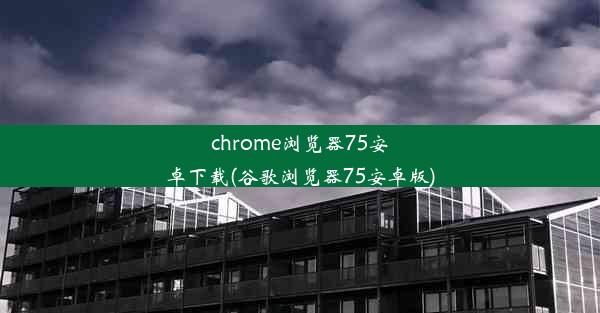 chrome浏览器75安卓下载(谷歌浏览器75安卓版)